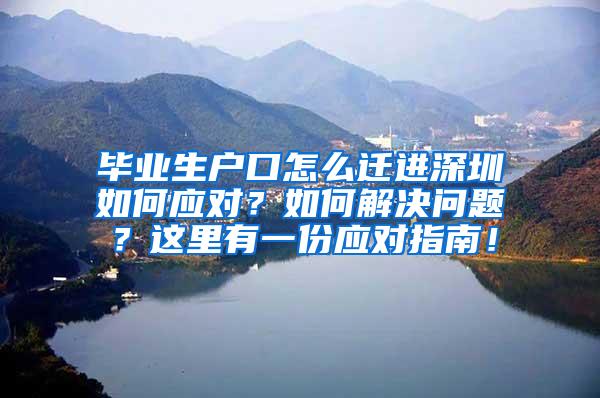 毕业生户口怎么迁进深圳如何应对？如何解决问题？这里有一份应对指南！